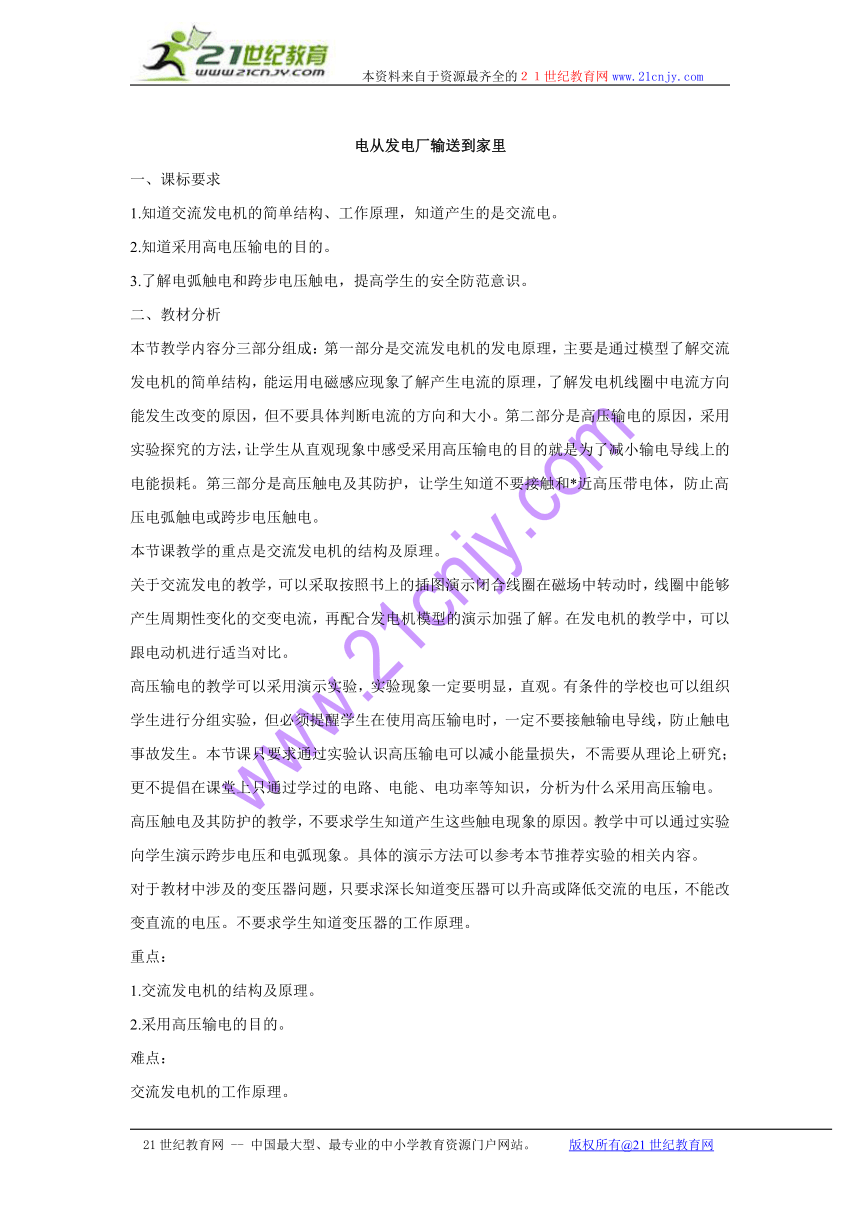 21世纪教育
www.21cnjy.com
本资料来自于资源最齐全的２１世纪教育网www.21cnjy.com

电从发电厂输送到家里

一、课标要求

1.知道交流发电机的简单结构、工作原理，知道产生的是交流电。

2.知道采用高电压输电的目的。

3.了解电弧触电和跨步电压触电，提高学生的安全防范意识。

二、教材分析

本节教学内容分三部分组成：第一部分是交流发电机的发电原理，主要是通过模型了解交流发电机的简单结构，能运用电磁感应现象了解产生电流的原理，了解发电机线圈中电流方向能发生改变的原因，但不要具体判断电流的方向和大小。第二部分是高压输电的原因，采用实验探究的方法，让学生从直观现象中感受采用高压输电的目的就是为了减小输电导线上的电能损耗。第三部分是高压触电及其防护，让学生知道不要接触和*近高压带电体，防止高压电弧触电或跨步电压触电。

本节课教学的重点是交流发电机的结构及原理。

关于交流发电的教学，可以采取按照书上的插图演示闭合线圈在磁场中转动时，线圈中能够产生周期性变化的交变电流，再配合发电机模型的演示加强了解。在发电机的教学中，可以跟电动机进行适当对比。

高压输电的教学可以采用演示实验，实验现象一定要明显，直观。有条件的学校也可以组织学生进行分组实验，但必须提醒学生在使用高压输电时，一定不要接触输电导线，防止触电事故发生。本节课只要求通过实验认识高压输电可以减小能量损失，不需要从理论上研究；更不提倡在课堂上只通过学过的电路、电能、电功率等知识，分析为什么采用高压输电。

高压触电及其防护的教学，不要求学生知道产生这些触电现象的原因。教学中可以通过实验向学生演示跨步电压和电弧现象。具体的演示方法可以参考本节推荐实验的相关内容。

对于教材中涉及的变压器问题，只要求深长知道变压器可以升高或降低交流的电压，不能改变直流的电压。不要求学生知道变压器的工作原理。

重点：

1.交流发电机的结构及原理。

2.采用高压输电的目的。

难点：

交流发电机的工作原理。

www.21cnjy.com

21世纪教育网 -- 中国最大型、最专业的中小学教育资源门户网站。 版权所有@21世纪教育网